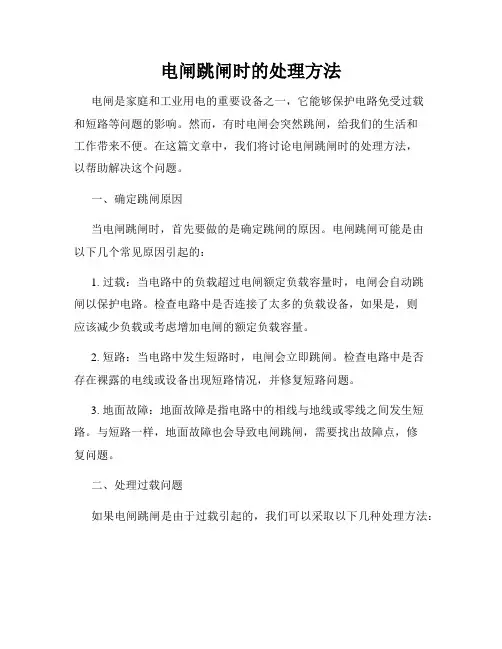 电闸跳闸时的处理方法

电闸是家庭和工业用电的重要设备之一，它能够保护电路免受过载和短路等问题的影响。然而，有时电闸会突然跳闸，给我们的生活和工作带来不便。在这篇文章中，我们将讨论电闸跳闸时的处理方法，以帮助解决这个问题。

一、确定跳闸原因

当电闸跳闸时，首先要做的是确定跳闸的原因。电闸跳闸可能是由以下几个常见原因引起的：

1. 过载：当电路中的负载超过电闸额定负载容量时，电闸会自动跳闸以保护电路。检查电路中是否连接了太多的负载设备，如果是，则应该减少负载或考虑增加电闸的额定负载容量。

2. 短路：当电路中发生短路时，电闸会立即跳闸。检查电路中是否存在裸露的电线或设备出现短路情况，并修复短路问题。

3. 地面故障：地面故障是指电路中的相线与地线或零线之间发生短路。与短路一样，地面故障也会导致电闸跳闸，需要找出故障点，修复问题。

二、处理过载问题

如果电闸跳闸是由于过载引起的，我们可以采取以下几种处理方法：